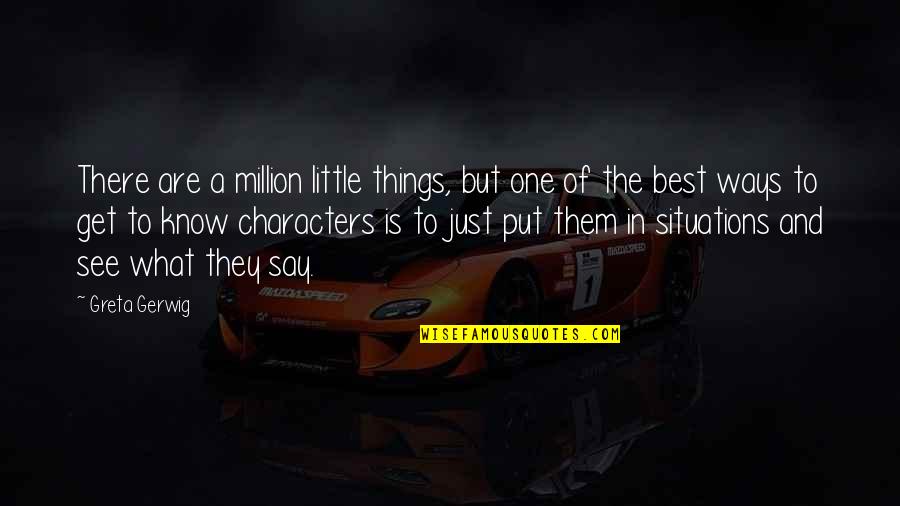 There are a million little things, but one of the best ways to get to know characters is to just put them in situations and see what they say.

~ Greta Gerwig

MAZDASPEED

MAZDASPEED

1

WISEFAMOUSQUOTES.COM